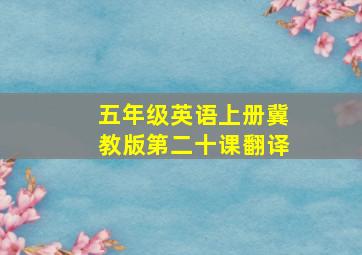 五年级英语上册冀教版第二十课翻译